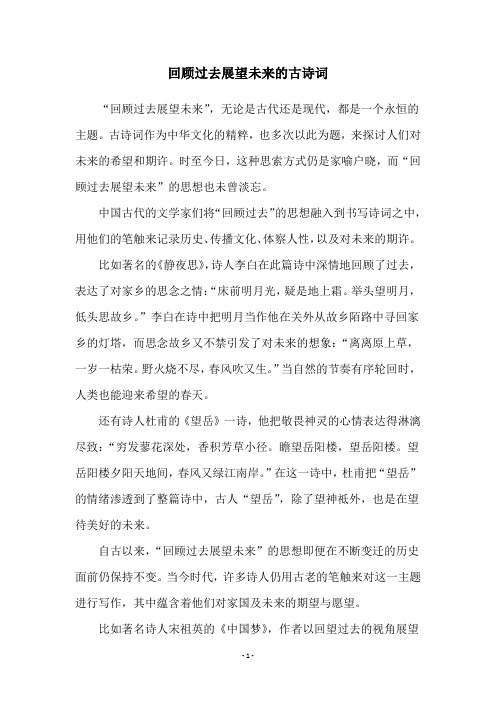 回顾过去展望未来的古诗词

“回顾过去展望未来”，无论是古代还是现代，都是一个永恒的主题。古诗词作为中华文化的精粹，也多次以此为题，来探讨人们对未来的希望和期许。时至今日，这种思索方式仍是家喻户晓，而“回顾过去展望未来”的思想也未曾淡忘。

中国古代的文学家们将“回顾过去”的思想融入到书写诗词之中，用他们的笔触来记录历史、传播文化、体察人性，以及对未来的期许。

比如著名的《静夜思》，诗人李白在此篇诗中深情地回顾了过去，表达了对家乡的思念之情：“床前明月光，疑是地上霜。举头望明月，低头思故乡。”李白在诗中把明月当作他在关外从故乡陌路中寻回家乡的灯塔，而思念故乡又不禁引发了对未来的想象：“离离原上草，一岁一枯荣。野火烧不尽，春风吹又生。”当自然的节奏有序轮回时，人类也能迎来希望的春天。

还有诗人杜甫的《望岳》一诗，他把敬畏神灵的心情表达得淋漓尽致：“穷发蓼花深处，香积芳草小径。瞻望岳阳楼，望岳阳楼。望岳阳楼夕阳天地间，春风又绿江南岸。”在这一诗中，杜甫把“望岳”的情绪渗透到了整篇诗中，古人“望岳”，除了望神祇外，也是在望待美好的未来。

自古以来，“回顾过去展望未来”的思想即便在不断变迁的历史面前仍保持不变。当今时代，许多诗人仍用古老的笔触来对这一主题进行写作，其中蕴含着他们对家国及未来的期望与愿望。

比如著名诗人宋祖英的《中国梦》，作者以回望过去的视角展望

- 1 -